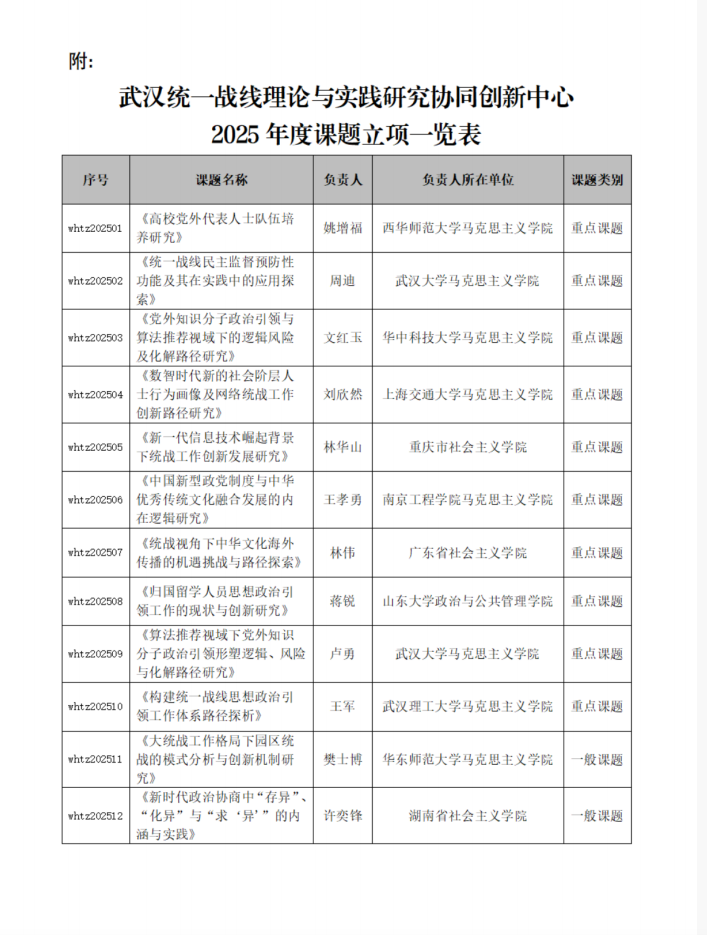 附：

武汉统一战线理论与实践研究协同创新中心
2025 年度课题立项一览表

| 序号 | 课题名称 | 负责人 | 负责人所在单位 | 课题类别 |
|---|---|---|---|---|
| whtz202501 | 《高校党外代表人士队伍培养研究》 | 姚增福 | 西华师范大学马克思主义学院 | 重点课题 |
| whtz202502 | 《统一战线民主监督预防性功能及其在实践中的应用探索》 | 周迪 | 武汉大学马克思主义学院 | 重点课题 |
| whtz202503 | 《党外知识分子政治引领与算法推荐视域下的逻辑风险及化解路径研究》 | 文红玉 | 华中科技大学马克思主义学院 | 重点课题 |
| whtz202504 | 《数智时代新的社会阶层人士行为画像及网络统战工作创新路径研究》 | 刘欣然 | 上海交通大学马克思主义学院 | 重点课题 |
| whtz202505 | 《新一代信息技术崛起背景下统战工作创新发展研究》 | 林华山 | 重庆市社会主义学院 | 重点课题 |
| whtz202506 | 《中国新型政党制度与中华优秀传统文化融合发展的内在逻辑研究》 | 王孝勇 | 南京工程学院马克思主义学院 | 重点课题 |
| whtz202507 | 《统战视角下中华文化海外传播的机遇挑战与路径探索》 | 林伟 | 广东省社会主义学院 | 重点课题 |
| whtz202508 | 《归国留学人员思想政治引领工作的现状与创新研究》 | 蒋锐 | 山东大学政治与公共管理学院 | 重点课题 |
| whtz202509 | 《算法推荐视域下党外知识分子政治引领形塑逻辑、风险与化解路径研究》 | 卢勇 | 武汉大学马克思主义学院 | 重点课题 |
| whtz202510 | 《构建统一战线思想政治引领工作体系路径探析》 | 王军 | 武汉理工大学马克思主义学院 | 重点课题 |
| whtz202511 | 《大统战工作格局下园区统战的模式分析与创新机制研究》 | 樊士博 | 华东师范大学马克思主义学院 | 一般课题 |
| whtz202512 | 《新时代政治协商中“存异”、“化异”与“求‘异’”的内涵与实践》 | 许奕锋 | 湖南省社会主义学院 | 一般课题 |